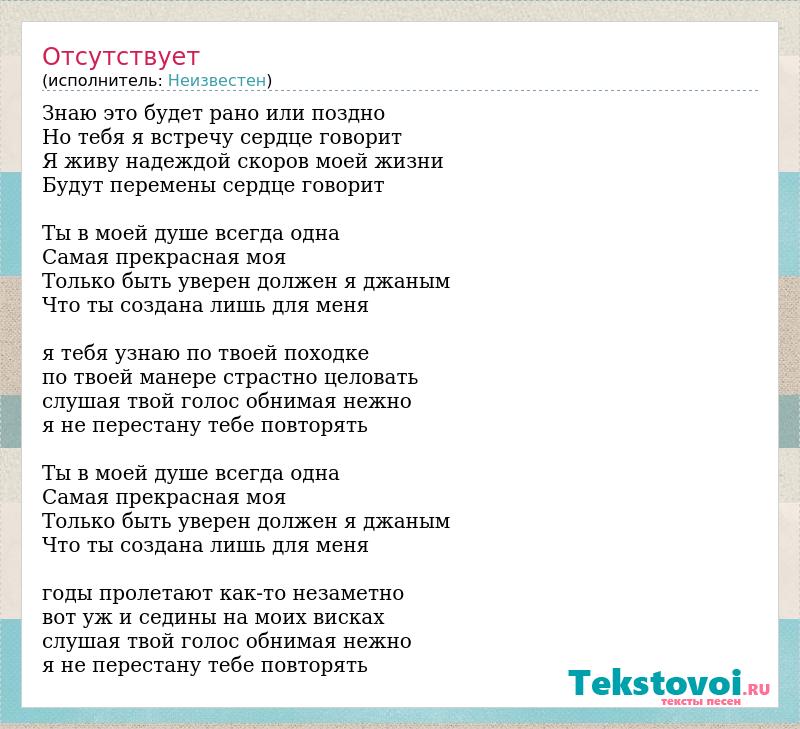 Отсутствует
(исполнитель: Неизвестен)

Знаю это будет рано или поздно
Но тебя я встречу сердце говорит
Я живу надеждой скоров моей жизни
Будут перемены сердце говорит

Ты в моей душе всегда одна
Самая прекрасная моя
Только быть уверен должен я джаным
Что ты создана лишь для меня

я тебя узнаю по твоей походке
по твоей манере страстно целовать
слушая твой голос обнимая нежно
я не перестану тебе повторять

Ты в моей душе всегда одна
Самая прекрасная моя
Только быть уверен должен я джаным
Что ты создана лишь для меня

годы пролетают как-то незаметно
вот уж и седины на моих висках
слушая твой голос обнимая нежно
я не перестану тебе повторять

Tekstovoi.RU
тексты песен